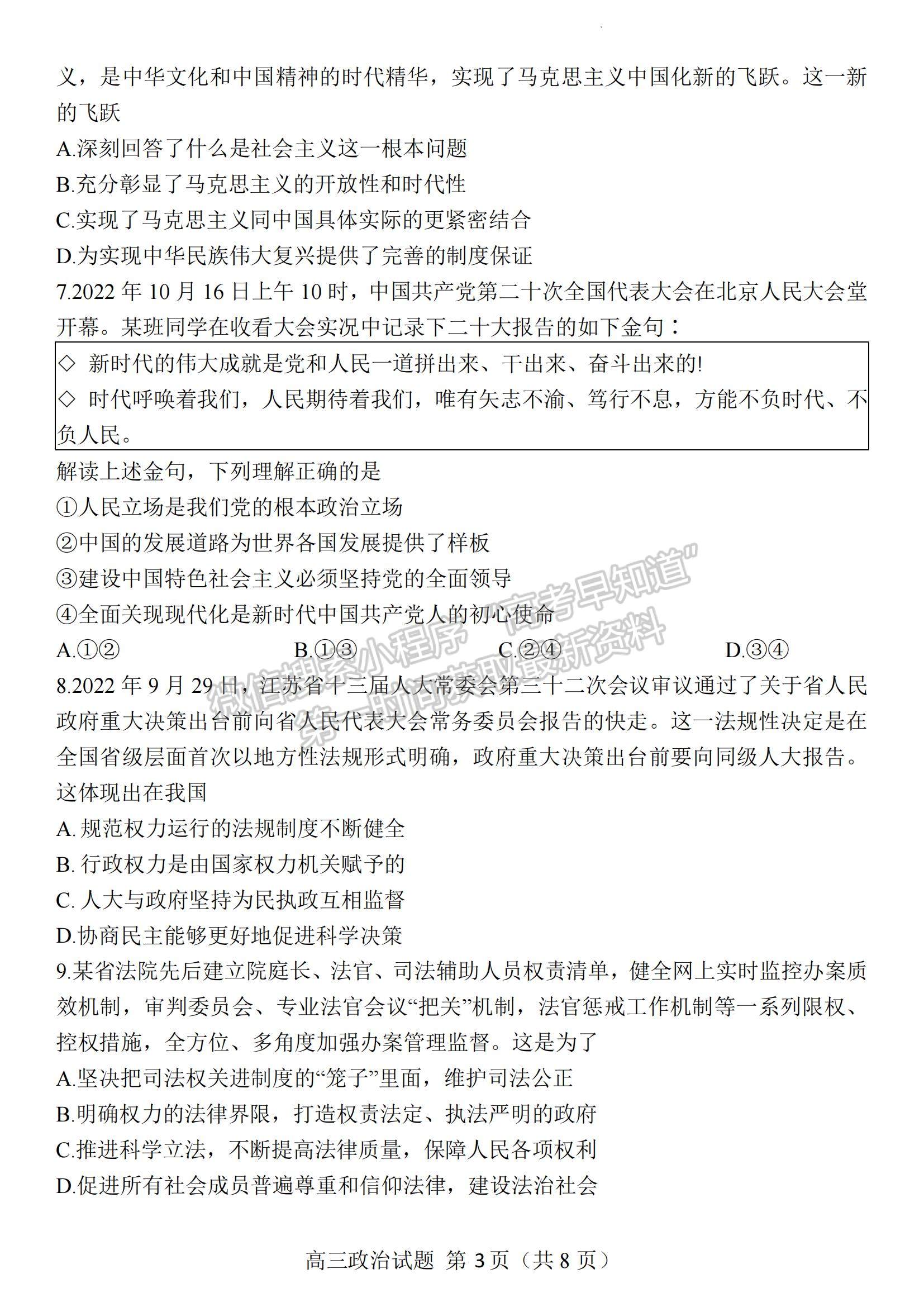 义，是中华文化和中国精神的时代精华，实现了马克思主义中国化新的飞跃。这一新的飞跃

A.深刻回答了什么是社会主义这一根本问题

B.充分彰显了马克思主义的开放性和时代性

C.实现了马克思主义同中国具体实际的更紧密结合

D.为实现中华民族伟大复兴提供了完善的制度保证

7.2022 年 10 月 16 日上午 10 时，中国共产党第二十次全国代表大会在北京人民大会堂开幕。某班同学在收看大会实况中记录下二十大报告的如下金句：

◇ 新时代的伟大成就是党和人民一道拼出来、干出来、奋斗出来的!

◇ 时代呼唤着我们，人民期待着我们，唯有矢志不渝、笃行不息，方能不负时代、不负人民。

解读上述金句，下列理解正确的是

①人民立场是我们党的根本政治立场

②中国的发展道路为世界各国发展提供了样板

③建设中国特色社会主义必须坚持党的全面领导

④全面关现现代化是新时代中国共产党人的初心使命

A.①②　　B.①③　　C.②④　　D.③④

微信搜索小程序 "高考早知道" 第一时间获取最新资料

8.2022 年 9 月 29 日，江苏省十三届人大常委会第三十二次会议审议通过了关于省人民政府重大决策出台前向省人民代表大会常务委员会报告的快走。这一法规性决定是在全国省级层面首次以地方性法规形式明确，政府重大决策出台前要向同级人大报告。这体现出在我国

A. 规范权力运行的法规制度不断健全

B. 行政权力是由国家权力机关赋予的

C. 人大与政府坚持为民执政互相监督

D.协商民主能够更好地促进科学决策

9.某省法院先后建立院庭长、法官、司法辅助人员权责清单，健全网上实时监控办案质效机制，审判委员会、专业法官会议“把关”机制，法官惩戒工作机制等一系列限权、控权措施，全方位、多角度加强办案管理监督。这是为了

A.坚决把司法权关进制度的“笼子”里面，维护司法公正

B.明确权力的法律界限，打造权责法定、执法严明的政府

C.推进科学立法，不断提高法律质量，保障人民各项权利

D.促进所有社会成员普遍尊重和信仰法律，建设法治社会

高三政治试题 第 3 页（共 8 页）